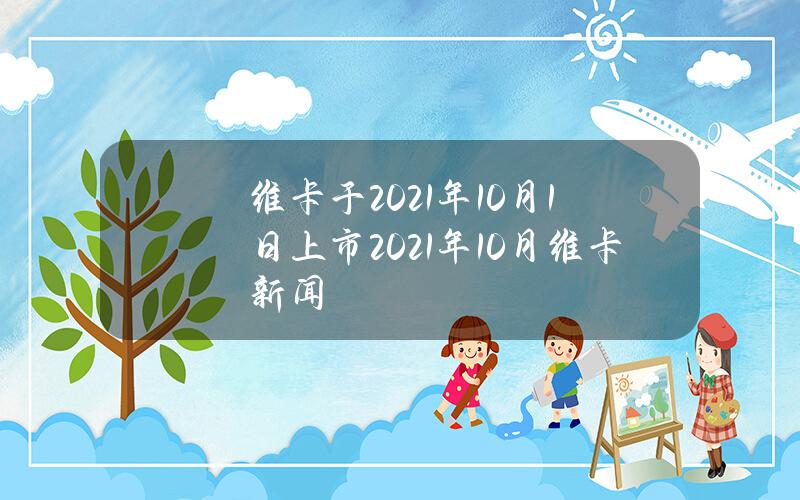 维卡于2021年10月1日上市2021年10月维卡新闻